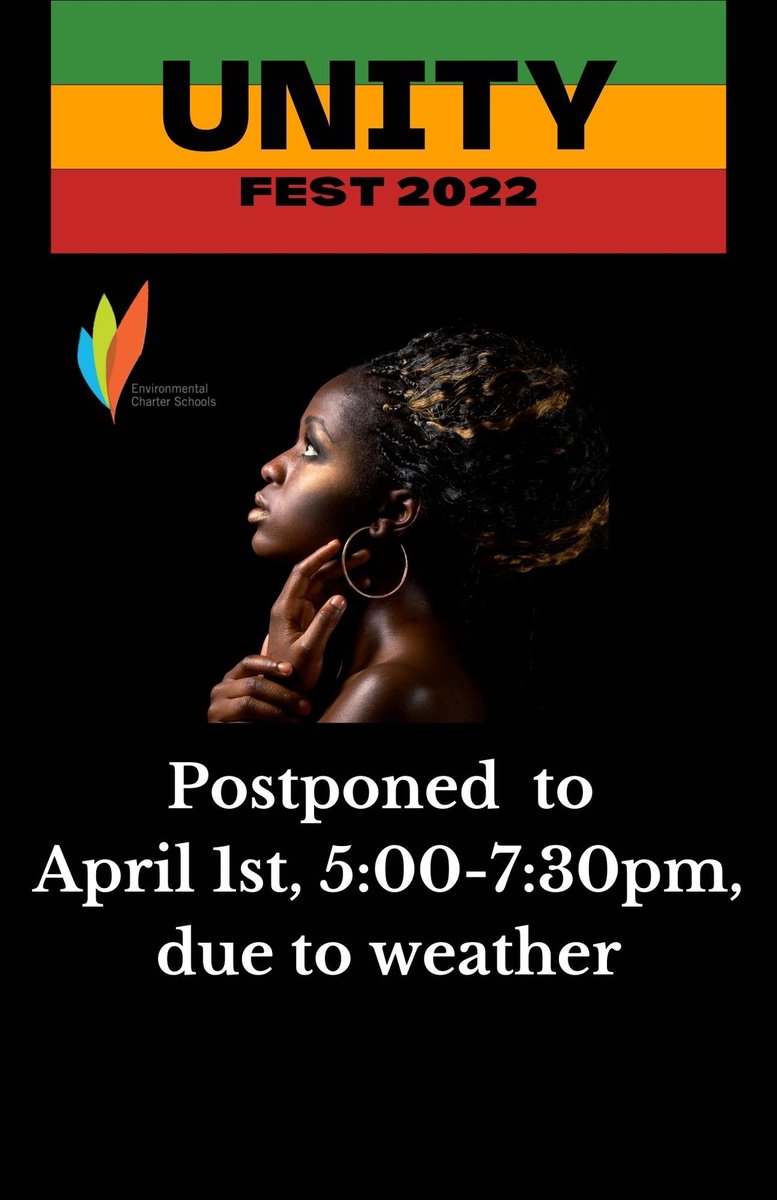 UNITY
FEST 2022

Environmental Charter Schools

Postponed to April 1st, 5:00-7:30pm, due to weather